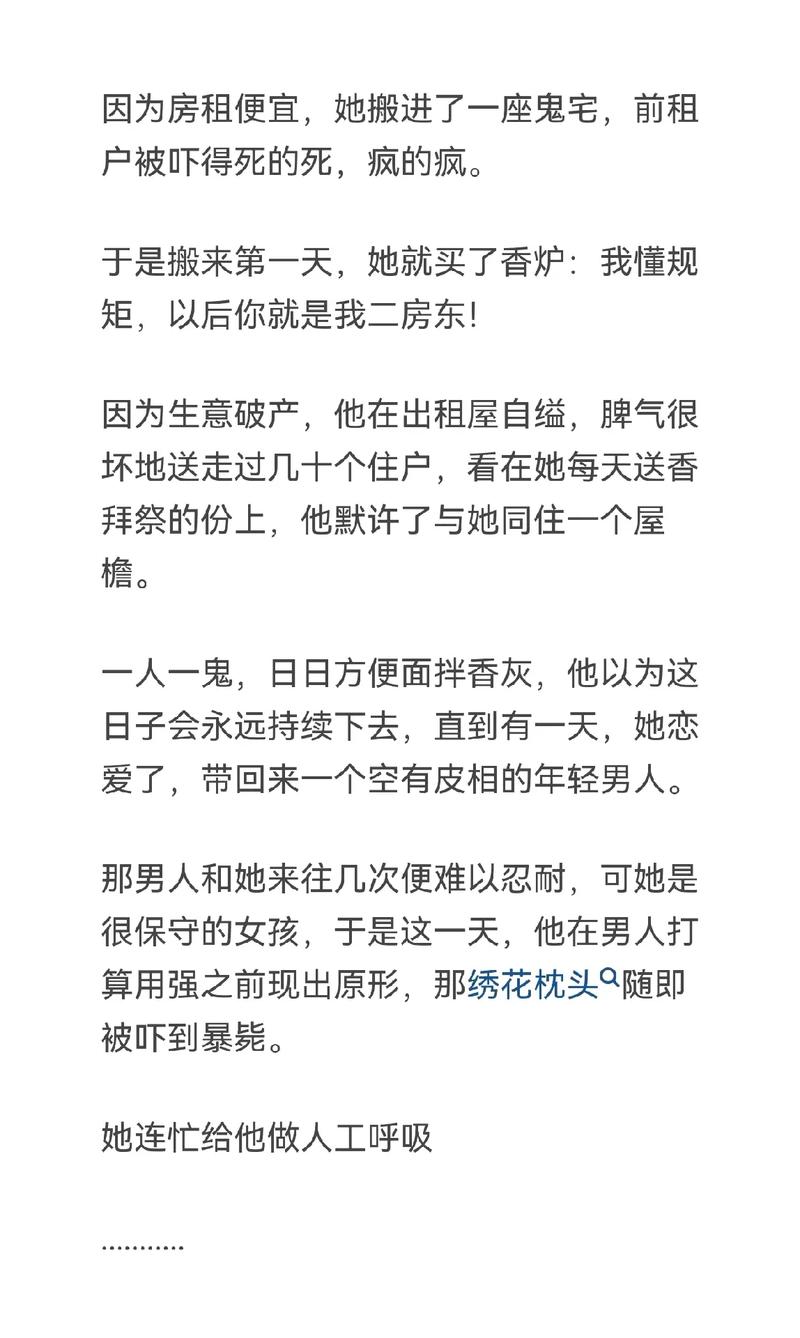 因为房租便宜，她搬进了一座鬼宅，前租户被吓得死的死，疯的疯。

于是搬来第一天，她就买了香炉：我懂规矩，以后你就是我二房东!

因为生意破产，他在出租屋自缢，脾气很坏地送走过几十个住户，看在她每天送香拜祭的份上，他默许了与她同住一个屋檐。

一人一鬼，日日方便面拌香灰，他以为这日子会永远持续下去，直到有一天，她恋爱了，带回来一个空有皮相的年轻男人。

那男人和她来往几次便难以忍耐，可她是很保守的女孩，于是这一天，他在男人打算用强之前现出原形，那绣花枕头随即被吓到暴毙。

她连忙给他做人工呼吸

...........